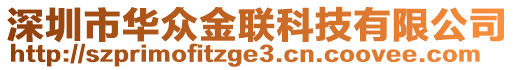 深圳市华众金联科技有限公司
http://szprimofitzge3.cn.coovee.com